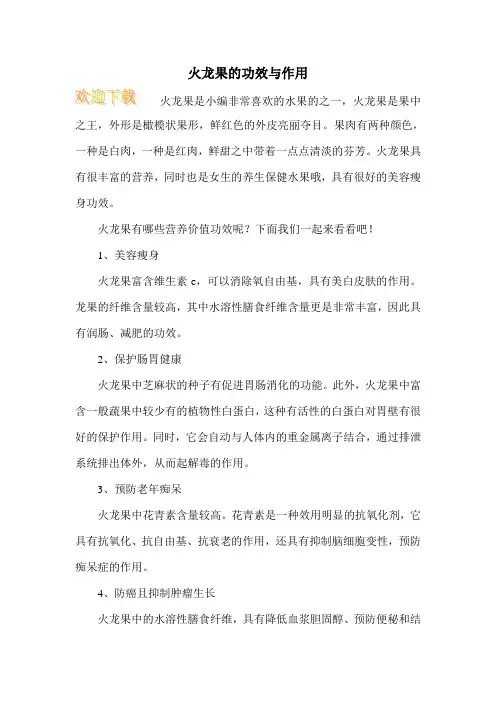 火龙果的功效与作用

欢迎下载

火龙果是小编非常喜欢的水果的之一，火龙果是果中之王，外形是橄榄状果形，鲜红色的外皮亮丽夺目。果肉有两种颜色，一种是白肉，一种是红肉，鲜甜之中带着一点点清淡的芬芳。火龙果具有很丰富的营养，同时也是女生的养生保健水果哦，具有很好的美容瘦身功效。

火龙果有哪些营养价值功效呢？下面我们一起来看看吧！

1、美容瘦身

火龙果富含维生素 c，可以消除氧自由基，具有美白皮肤的作用。龙果的纤维含量较高，其中水溶性膳食纤维含量更是非常丰富，因此具有润肠、减肥的功效。

2、保护肠胃健康

火龙果中芝麻状的种子有促进胃肠消化的功能。此外，火龙果中富含一般蔬果中较少有的植物性白蛋白，这种有活性的白蛋白对胃壁有很好的保护作用。同时，它会自动与人体内的重金属离子结合，通过排泄系统排出体外，从而起解毒的作用。

3、预防老年痴呆

火龙果中花青素含量较高。花青素是一种效用明显的抗氧化剂，它具有抗氧化、抗自由基、抗衰老的作用，还具有抑制脑细胞变性，预防痴呆症的作用。

4、防癌且抑制肿瘤生长

火龙果中的水溶性膳食纤维，具有降低血浆胆固醇、预防便秘和结